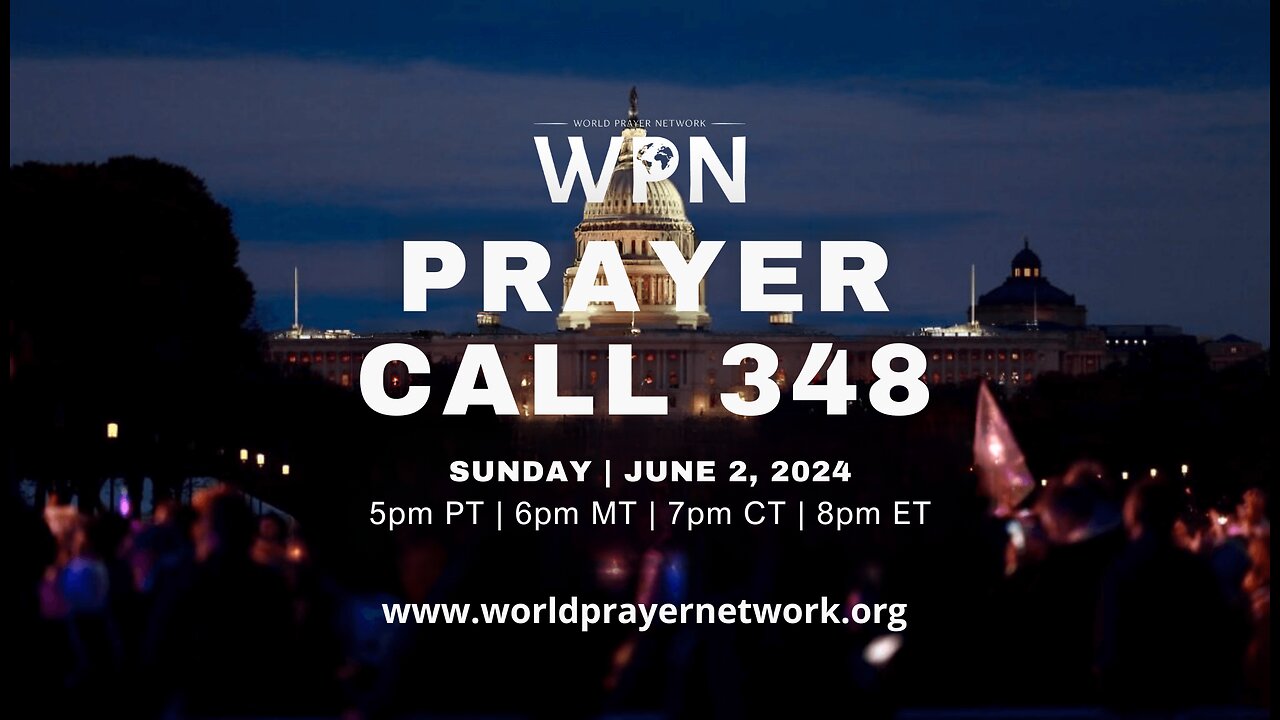 WORLD PRAYER NETWORK
WPN
PRAYER
CALL 348

SUNDAY | JUNE 2, 2024
5pm PT | 6pm MT | 7pm CT | 8pm ET

www.worldprayernetwork.org